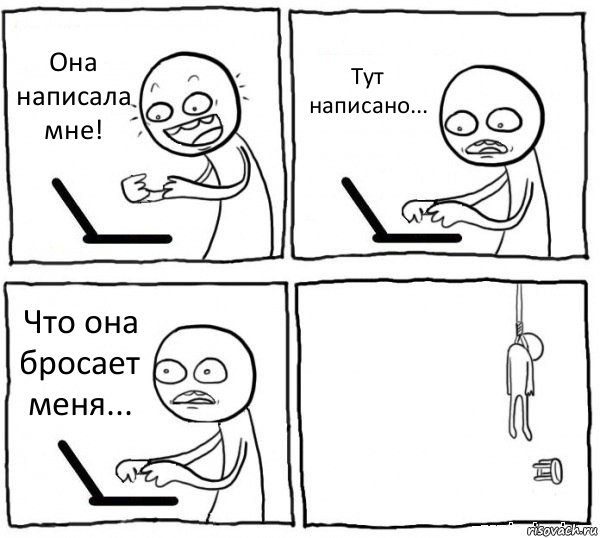 Она написала мне!

Тут написано...

Что она бросает меня...

risovach.ru